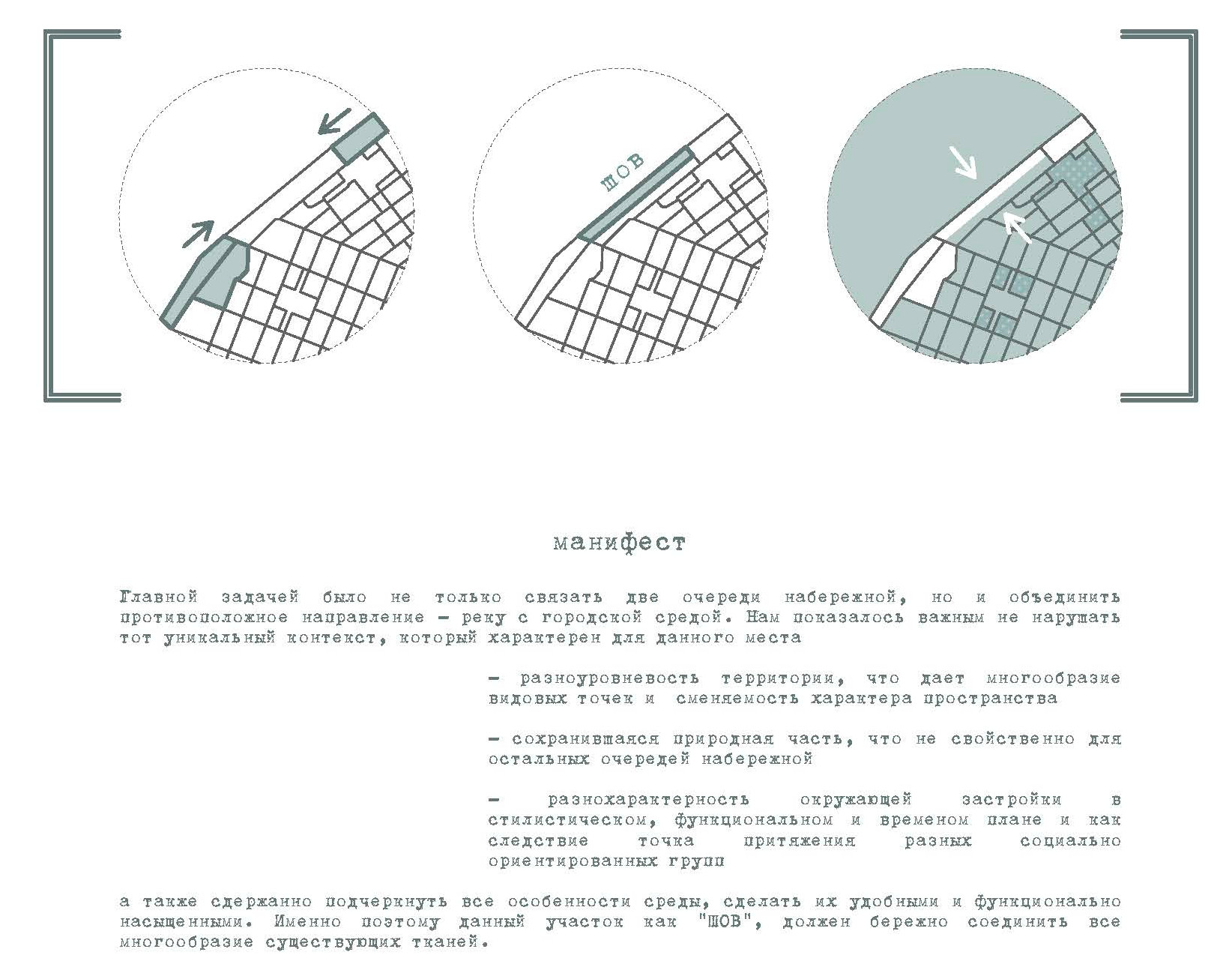 ШОВ

манифест

Главной задачей было не только связать две очереди набережной, но и объединить противоположное направление - реку с городской средой. Нам показалось важным не нарушать тот уникальный контекст, который характерен для данного места

- разноуровневость территории, что дает многообразие видовых точек и сменяемость характера пространства

- сохранившаяся природная часть, что не свойственно для остальных очередей набережной

- разнохарактерность окружающей застройки в стилистическом, функциональном и временом плане и как следствие точка притяжения разных социально ориентированных групп

а также сдержанно подчеркнуть все особенности среды, сделать их удобными и функционально насыщенными. Именно поэтому данный участок как "ШОВ", должен бережно соединить все многообразие существующих тканей.